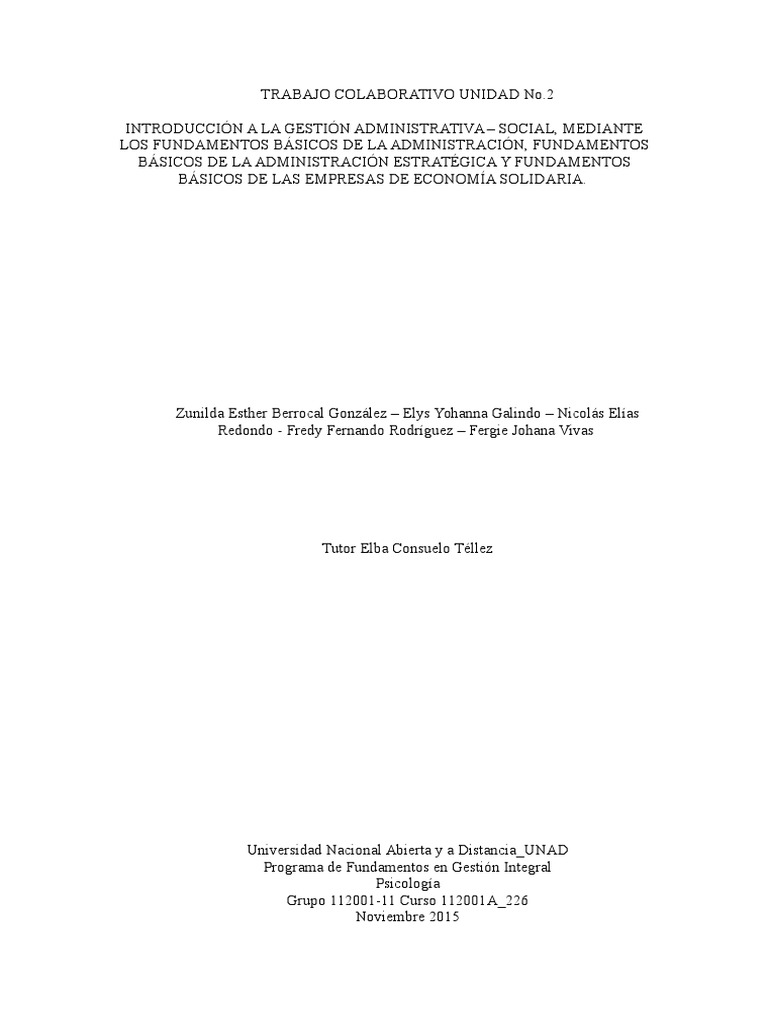 TRABAJO COLABORATIVO UNIDAD No.2

INTRODUCCIÓN A LA GESTIÓN ADMINISTRATIVA – SOCIAL, MEDIANTE LOS FUNDAMENTOS BÁSICOS DE LA ADMINISTRACIÓN, FUNDAMENTOS BÁSICOS DE LA ADMINISTRACIÓN ESTRATÉGICA Y FUNDAMENTOS BÁSICOS DE LAS EMPRESAS DE ECONOMÍA SOLIDARIA.

Zunilda Esther Berrocal González – Elys Yohanna Galindo – Nicolás Elías Redondo - Fredy Fernando Rodríguez – Fergie Johana Vivas

Tutor Elba Consuelo Téllez

Universidad Nacional Abierta y a Distancia_UNAD
Programa de Fundamentos en Gestión Integral
Psicología
Grupo 112001-11 Curso 112001A_226
Noviembre 2015